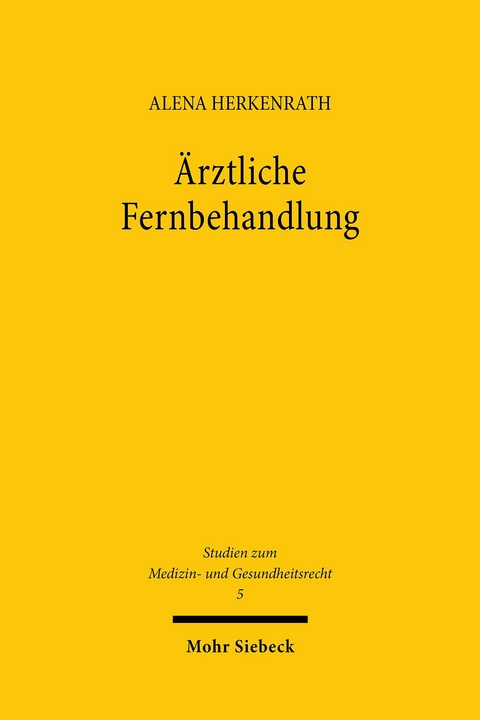 ALENA HERKENRATH

Ärztliche Fernbehandlung

Studien zum Medizin- und Gesundheitsrecht 5

Mohr Siebeck